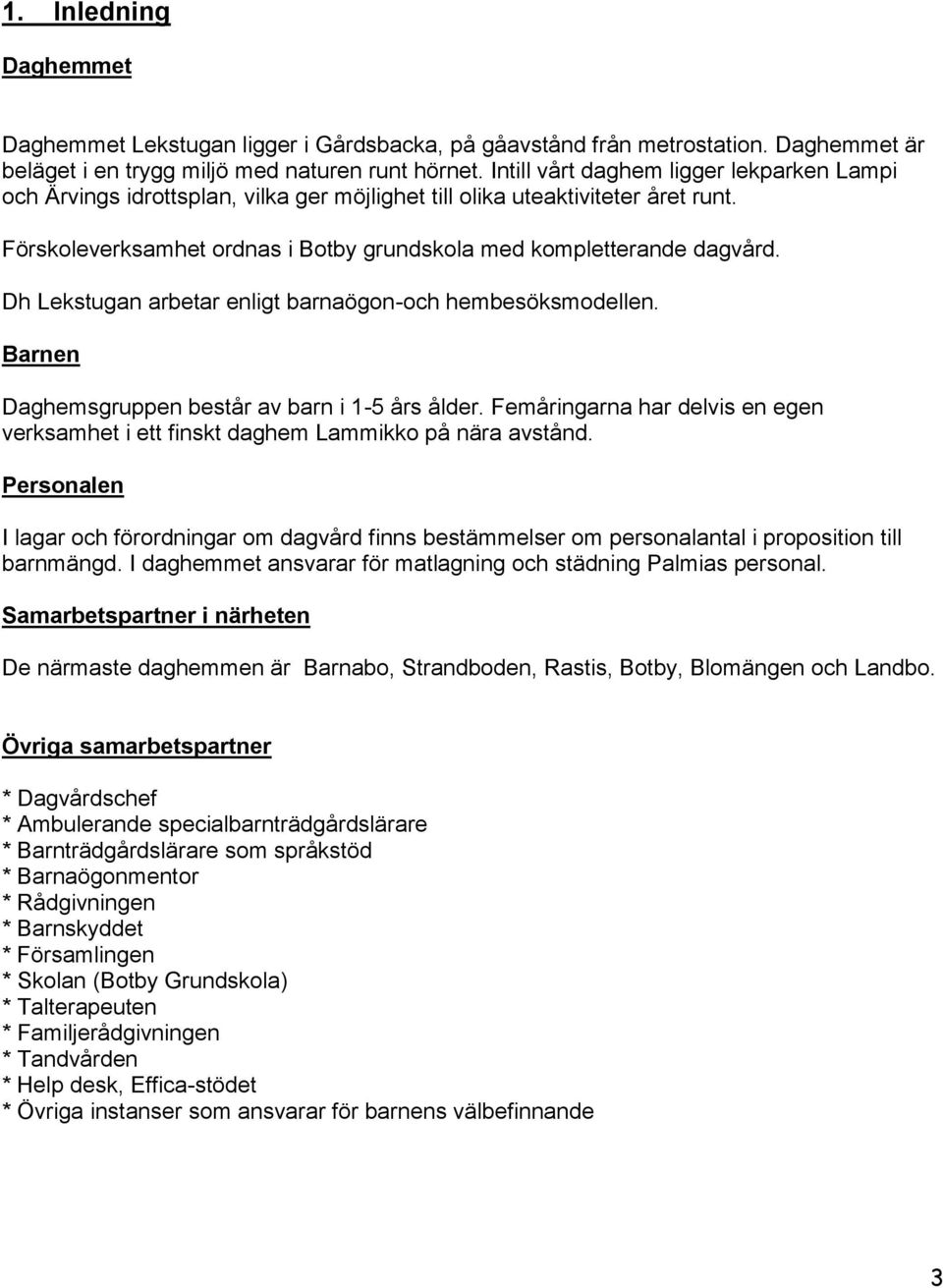 1. Inledning

Daghemmet

Daghemmet Lekstugan ligger i Gårdsbacka, på gåavstånd från metrostation. Daghemmet är beläget i en trygg miljö med naturen runt hörnet. Intill vårt daghem ligger lekparken Lampi och Ärvings idrottsplan, vilka ger möjlighet till olika uteaktiviteter året runt.

Förskoleverksamhet ordnas i Botby grundskola med kompletterande dagvård.

Dh Lekstugan arbetar enligt barnaögon-och hembesöksmodellen.

Barnen

Daghemsgruppen består av barn i 1-5 års ålder. Femåringarna har delvis en egen verksamhet i ett finskt daghem Lammikko på nära avstånd.

Personalen

I lagar och förordningar om dagvård finns bestämmelser om personalantal i proposition till barnmängd. I daghemmet ansvarar för matlagning och städning Palmias personal.

Samarbetspartner i närheten

De närmaste daghemmen är Barnabo, Strandboden, Rastis, Botby, Blomängen och Landbo.

Övriga samarbetspartner

* Dagvårdschef
* Ambulerande specialbarnträdgårdslärare
* Barnträdgårdslärare som språkstöd
* Barnaögonmentor
* Rådgivningen
* Barnskyddet
* Församlingen
* Skolan (Botby Grundskola)
* Talterapeuten
* Familjerådgivningen
* Tandvården
* Help desk, Effica-stödet
* Övriga instanser som ansvarar för barnens välbefinnande

3